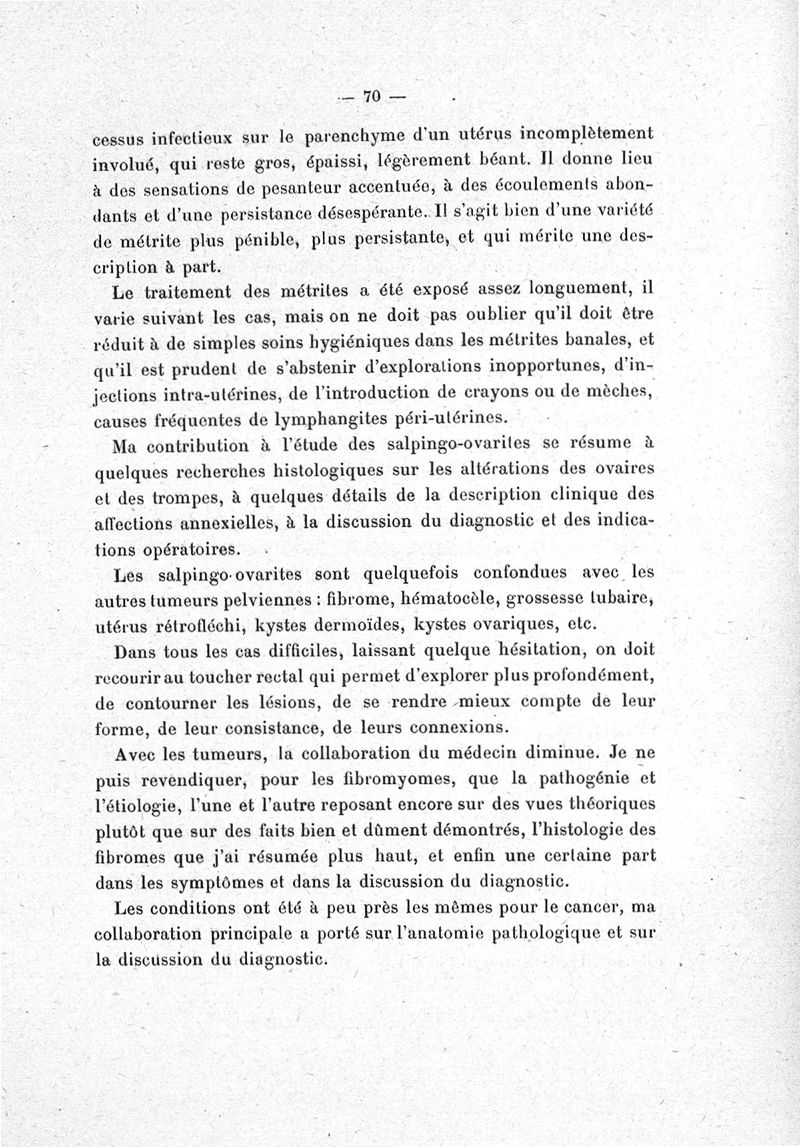 — 70 —

cessus infectieux sur le parenchyme d'un utérus incomplètement involué, qui reste gros, épaissi, légèrement béant. Il donne lieu à des sensations de pesanteur accentuée, à des écoulements abondants et d'une persistance désespérante. Il s'agit bien d'une variété de métrite plus pénible, plus persistante, et qui mérite une description à part.

Le traitement des métrites a été exposé assez longuement, il varie suivant les cas, mais on ne doit pas oublier qu'il doit être réduit à de simples soins hygiéniques dans les métrites banales, et qu'il est prudent de s'abstenir d'explorations inopportunes, d'injections intra-utérines, de l'introduction de crayons ou de mèches, causes fréquentes de lymphangites péri-utérines.

Ma contribution à l'étude des salpingo-ovarites se résume à quelques recherches histologiques sur les altérations des ovaires et des trompes, à quelques détails de la description clinique des affections annexielles, à la discussion du diagnostic et des indications opératoires.

Les salpingo-ovarites sont quelquefois confondues avec les autres tumeurs pelviennes : fibrome, hématocèle, grossesse tubaire, utérus rétrofléchi, kystes dermoïdes, kystes ovariques, etc.

Dans tous les cas difficiles, laissant quelque hésitation, on doit recourir au toucher rectal qui permet d'explorer plus profondément, de contourner les lésions, de se rendre mieux compte de leur forme, de leur consistance, de leurs connexions.

Avec les tumeurs, la collaboration du médecin diminue. Je ne puis revendiquer, pour les fibromyomes, que la pathogénie et l'étiologie, l'une et l'autre reposant encore sur des vues théoriques plutôt que sur des faits bien et dûment démontrés, l'histologie des fibromes que j'ai résumée plus haut, et enfin une certaine part dans les symptômes et dans la discussion du diagnostic.

Les conditions ont été à peu près les mêmes pour le cancer, ma collaboration principale a porté sur l'anatomie pathologique et sur la discussion du diagnostic.